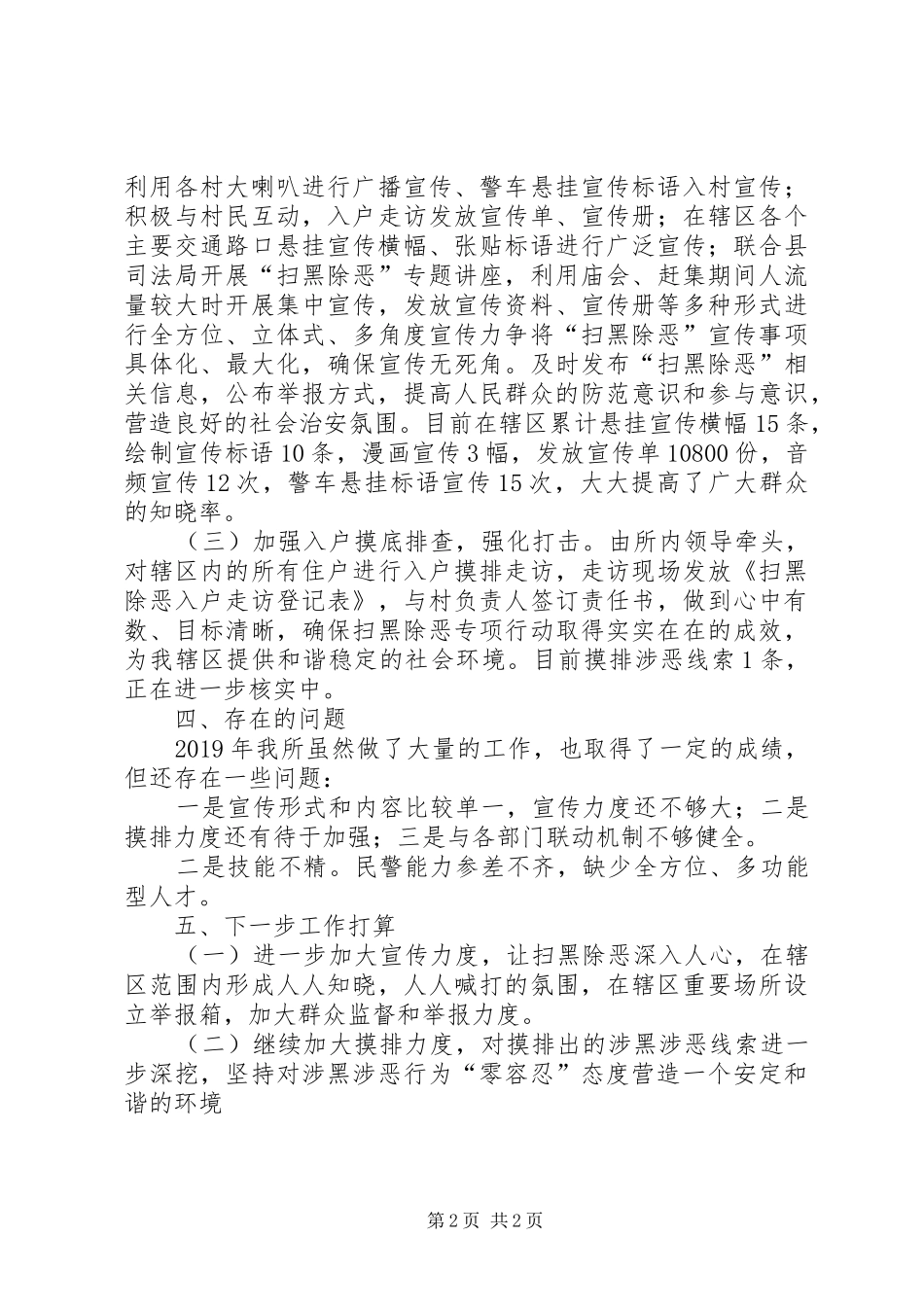 利用各村大喇叭进行广播宣传、警车悬挂宣传标语入村宣传；积极与村民互动，入户走访发放宣传单、宣传册；在辖区各个主要交通路口悬挂宣传横幅、张贴标语进行广泛宣传；联合县司法局开展“扫黑除恶”专题讲座，利用庙会、赶集期间人流量较大时开展集中宣传，发放宣传资料、宣传册等多种形式进行全方位、立体式、多角度宣传力争将“扫黑除恶”宣传事项具体化、最大化，确保宣传无死角。及时发布“扫黑除恶”相关信息，公布举报方式，提高人民群众的防范意识和参与意识，营造良好的社会治安氛围。目前在辖区累计悬挂宣传横幅15条，绘制宣传标语10条，漫画宣传3幅，发放宣传单10800份，音频宣传12次，警车悬挂标语宣传15次，大大提高了广大群众的知晓率。

（三）加强入户摸底排查，强化打击。由所内领导牵头，对辖区内的所有住户进行入户摸排走访，走访现场发放《扫黑除恶入户走访登记表》，与村负责人签订责任书，做到心中有数、目标清晰，确保扫黑除恶专项行动取得实实在在的成效，为我辖区提供和谐稳定的社会环境。目前摸排涉恶线索1条，正在进一步核实中。

四、存在的问题

2019年我所虽然做了大量的工作，也取得了一定的成绩，但还存在一些问题：

一是宣传形式和内容比较单一，宣传力度还不够大；二是摸排力度还有待于加强；三是与各部门联动机制不够健全。

二是技能不精。民警能力参差不齐，缺少全方位、多功能型人才。

五、下一步工作打算

（一）进一步加大宣传力度，让扫黑除恶深入人心，在辖区范围内形成人人知晓，人人喊打的氛围，在辖区重要场所设立举报箱，加大群众监督和举报力度。

（二）继续加大摸排力度，对摸排出的涉黑涉恶线索进一步深挖，坚持对涉黑涉恶行为“零容忍”态度营造一个安定和谐的环境

第2页 共2页